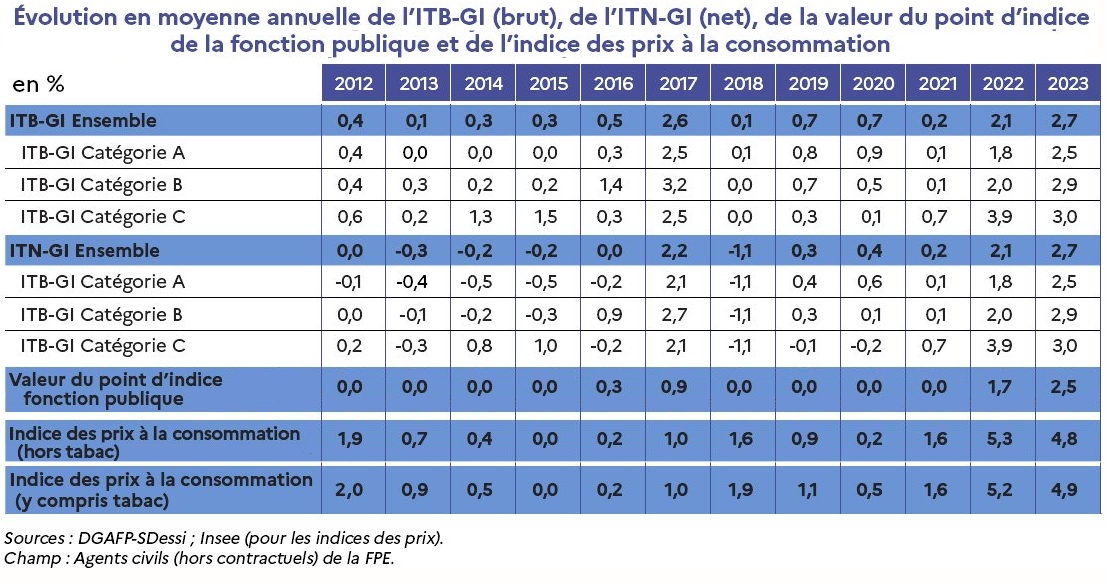 Évolution en moyenne annuelle de l'ITB-GI (brut), de l'ITN-GI (net), de la valeur du point d'indice de la fonction publique et de l'indice des prix à la consommation

| en % | 2012 | 2013 | 2014 | 2015 | 2016 | 2017 | 2018 | 2019 | 2020 | 2021 | 2022 | 2023 |
|---|---|---|---|---|---|---|---|---|---|---|---|---|
| ITB-GI Ensemble | 0,4 | 0,1 | 0,3 | 0,3 | 0,5 | 2,6 | 0,1 | 0,7 | 0,7 | 0,2 | 2,1 | 2,7 |
| ITB-GI Catégorie A | 0,4 | 0,0 | 0,0 | 0,0 | 0,3 | 2,5 | 0,1 | 0,8 | 0,9 | 0,1 | 1,8 | 2,5 |
| ITB-GI Catégorie B | 0,4 | 0,3 | 0,2 | 0,2 | 1,4 | 3,2 | 0,0 | 0,7 | 0,5 | 0,1 | 2,0 | 2,9 |
| ITB-GI Catégorie C | 0,6 | 0,2 | 1,3 | 1,5 | 0,3 | 2,5 | 0,0 | 0,3 | 0,1 | 0,7 | 3,9 | 3,0 |
| ITN-GI Ensemble | 0,0 | -0,3 | -0,2 | -0,2 | 0,0 | 2,2 | -1,1 | 0,3 | 0,4 | 0,2 | 2,1 | 2,7 |
| ITB-GI Catégorie A | -0,1 | -0,4 | -0,5 | -0,5 | -0,2 | 2,1 | -1,1 | 0,4 | 0,6 | 0,1 | 1,8 | 2,5 |
| ITB-GI Catégorie B | 0,0 | -0,1 | -0,2 | -0,3 | 0,9 | 2,7 | -1,1 | 0,3 | 0,1 | 0,1 | 2,0 | 2,9 |
| ITB-GI Catégorie C | 0,2 | -0,3 | 0,8 | 1,0 | -0,2 | 2,1 | -1,1 | -0,1 | -0,2 | 0,7 | 3,9 | 3,0 |
| Valeur du point d'indice fonction publique | 0,0 | 0,0 | 0,0 | 0,0 | 0,3 | 0,9 | 0,0 | 0,0 | 0,0 | 0,0 | 1,7 | 2,5 |
| Indice des prix à la consommation (hors tabac) | 1,9 | 0,7 | 0,4 | 0,0 | 0,2 | 1,0 | 1,6 | 0,9 | 0,2 | 1,6 | 5,3 | 4,8 |
| Indice des prix à la consommation (y compris tabac) | 2,0 | 0,9 | 0,5 | 0,0 | 0,2 | 1,0 | 1,9 | 1,1 | 0,5 | 1,6 | 5,2 | 4,9 |

Sources : DGAFP-SDessi ; Insee (pour les indices des prix).
Champ : Agents civils (hors contractuels) de la FPE.